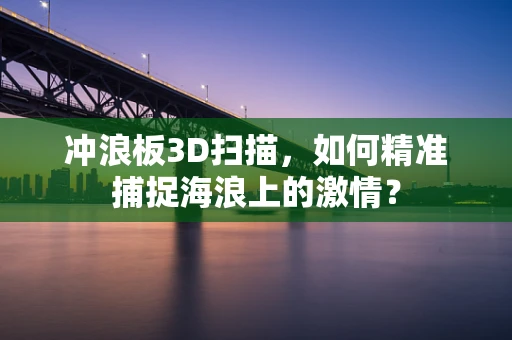 冲浪板3D扫描，如何精准捕捉海浪上的激情？